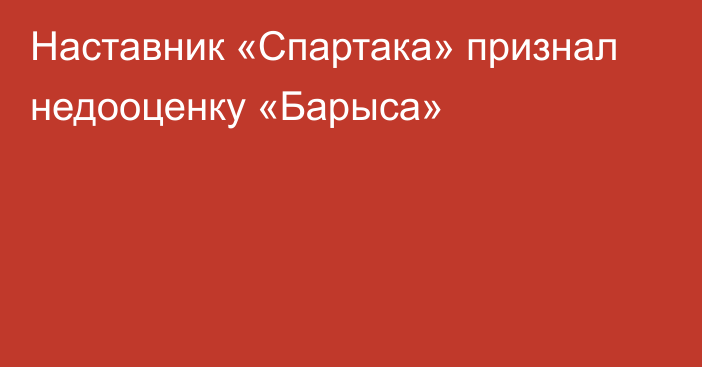 Наставник «Спартака» признал недооценку «Барыса»